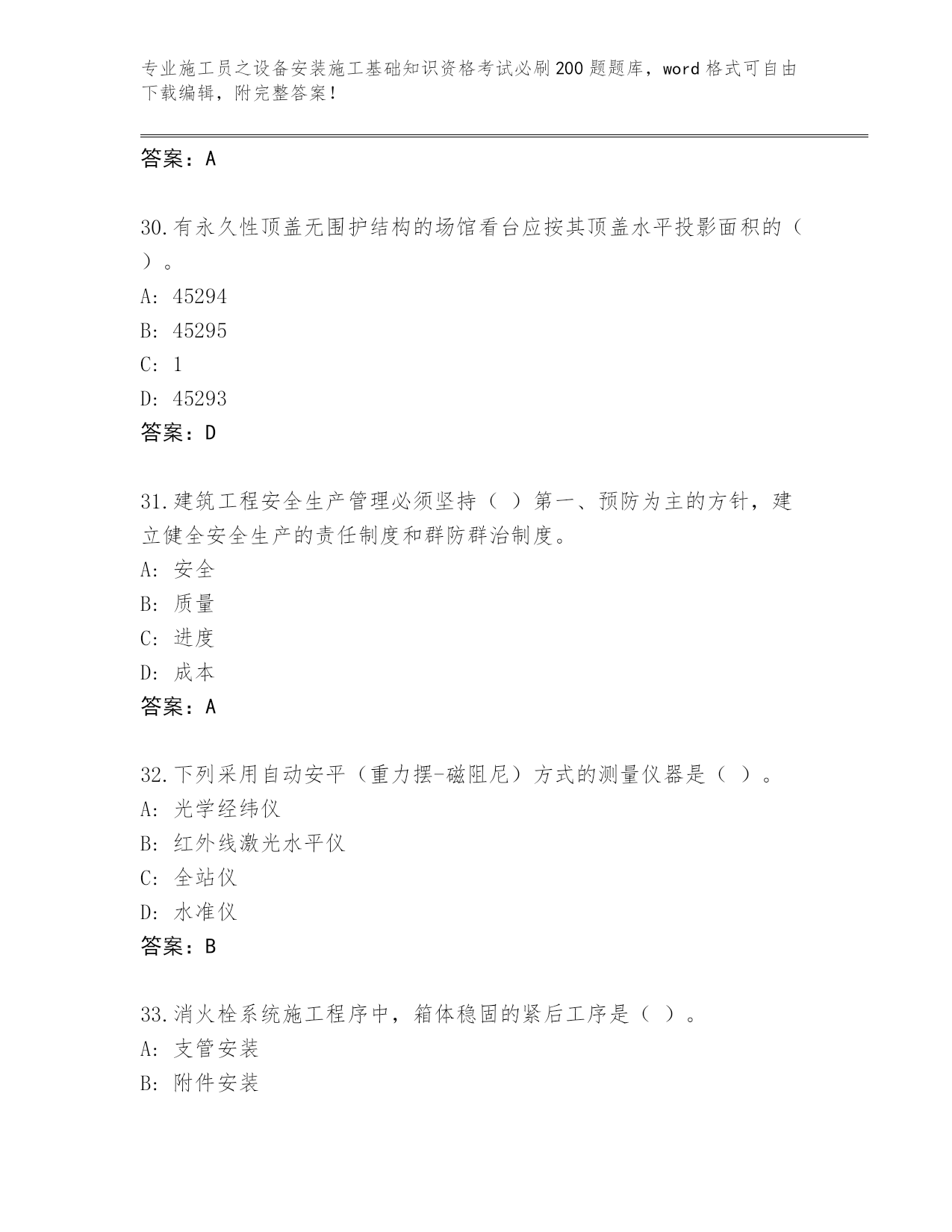 专业施工员之设备安装施工基础知识资格考试必刷200题题库，word格式可自由下载编辑，附完整答案！

答案：A

30.有永久性顶盖无围护结构的场馆看台应按其顶盖水平投影面积的（ ）。
A: 45294
B: 45295
C: 1
D: 45293
答案：D

31.建筑工程安全生产管理必须坚持（ ）第一、预防为主的方针，建立健全安全生产的责任制度和群防群治制度。
A: 安全
B: 质量
C: 进度
D: 成本
答案：A

32.下列采用自动安平（重力摆-磁阻尼）方式的测量仪器是（ ）。
A: 光学经纬仪
B: 红外线激光水平仪
C: 全站仪
D: 水准仪
答案：B

33.消火栓系统施工程序中，箱体稳固的紧后工序是（ ）。
A: 支管安装
B: 附件安装